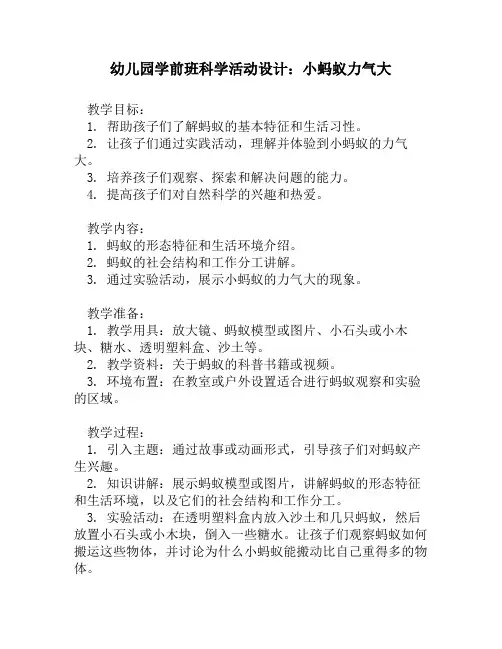 幼儿园学前班科学活动设计：小蚂蚁力气大

教学目标：
1. 帮助孩子们了解蚂蚁的基本特征和生活习性。
2. 让孩子们通过实践活动，理解并体验到小蚂蚁的力气大。
3. 培养孩子们观察、探索和解决问题的能力。
4. 提高孩子们对自然科学的兴趣和热爱。

教学内容：
1. 蚂蚁的形态特征和生活环境介绍。
2. 蚂蚁的社会结构和工作分工讲解。
3. 通过实验活动，展示小蚂蚁的力气大的现象。

教学准备：
1. 教学用具：放大镜、蚂蚁模型或图片、小石头或小木块、糖水、透明塑料盒、沙土等。
2. 教学资料：关于蚂蚁的科普书籍或视频。
3. 环境布置：在教室或户外设置适合进行蚂蚁观察和实验的区域。

教学过程：
1. 引入主题：通过故事或动画形式，引导孩子们对蚂蚁产生兴趣。
2. 知识讲解：展示蚂蚁模型或图片，讲解蚂蚁的形态特征和生活环境，以及它们的社会结构和工作分工。
3. 实验活动：在透明塑料盒内放入沙土和几只蚂蚁，然后放置小石头或小木块，倒入一些糖水。让孩子们观察蚂蚁如何搬运这些物体，并讨论为什么小蚂蚁能搬动比自己重得多的物体。